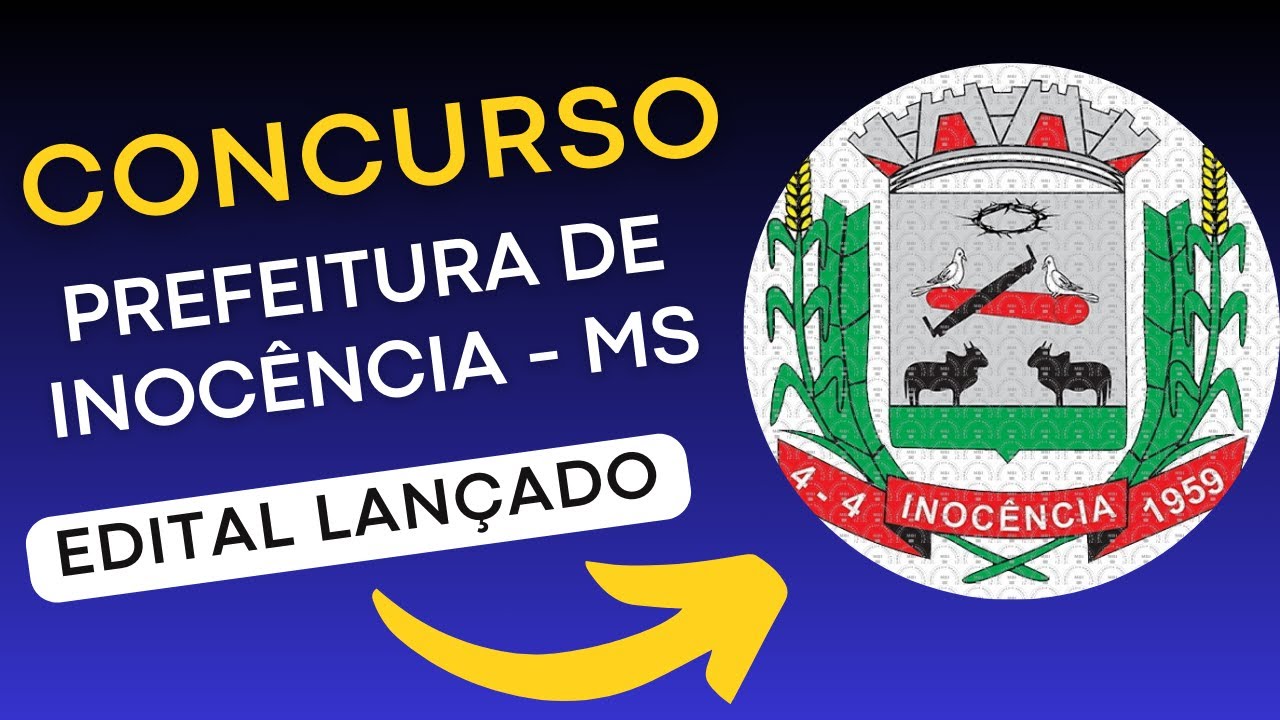 CONCURSO

PREFEITURA DE INOCÊNCIA - MS

EDITAL LANÇADO

4 - 4 INOCÊNCIA 1959